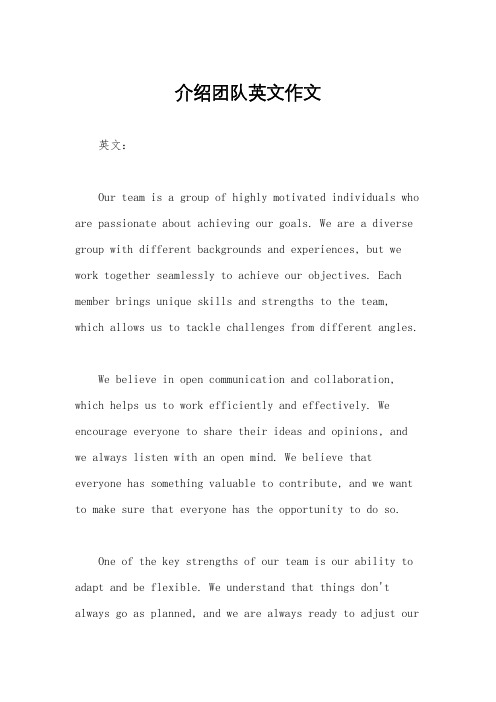 介绍团队英文作文

英文：

Our team is a group of highly motivated individuals who are passionate about achieving our goals. We are a diverse group with different backgrounds and experiences, but we work together seamlessly to achieve our objectives. Each member brings unique skills and strengths to the team, which allows us to tackle challenges from different angles.

We believe in open communication and collaboration, which helps us to work efficiently and effectively. We encourage everyone to share their ideas and opinions, and we always listen with an open mind. We believe that everyone has something valuable to contribute, and we want to make sure that everyone has the opportunity to do so.

One of the key strengths of our team is our ability to adapt and be flexible. We understand that things don't always go as planned, and we are always ready to adjust our